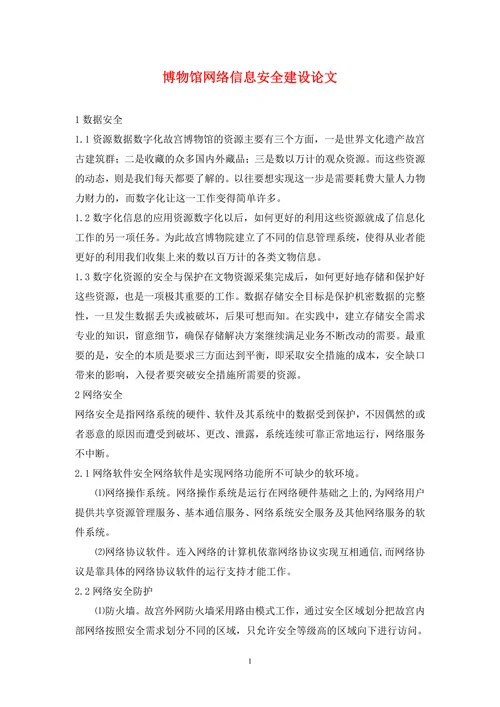 博物馆网络信息安全建设论文

1 数据安全

1.1 资源数据数字化故宫博物馆的资源主要有三个方面，一是世界文化遗产故宫古建筑群；二是收藏的众多国内外藏品；三是数以万计的观众资源。而这些资源的动态，则是我们每天都要了解的。以往要想实现这一步是需要耗费大量人力物力财力的，而数字化让这一工作变得简单许多。

1.2 数字化信息的应用资源数字化以后，如何更好的利用这些资源就成了信息化工作的另一项任务。为此故宫博物院建立了不同的信息管理系统，使得从业者能更好的利用我们收集上来的数以百万计的各类文物信息。

1.3 数字化资源的安全与保护在文物资源采集完成后，如何更好地存储和保护好这些资源，也是一项极其重要的工作。数据存储安全目标是保护机密数据的完整性，一旦发生数据丢失或被破坏，后果可想而知。在实践中，建立存储安全需求专业的知识，留意细节，确保存储解决方案继续满足业务不断改动的需要。最重要的是，安全的本质是要求三方面达到平衡，即采取安全措施的成本，安全缺口带来的影响，入侵者要突破安全措施所需要的资源。

2 网络安全

网络安全是指网络系统的硬件、软件及其系统中的数据受到保护，不因偶然的或者恶意的原因而遭受到破坏、更改、泄露，系统连续可靠正常地运行，网络服务不中断。

2.1 网络软件安全网络软件是实现网络功能所不可缺少的软环境。

⑴网络操作系统。网络操作系统是运行在网络硬件基础之上的，为网络用户提供共享资源管理服务、基本通信服务、网络系统安全服务及其他网络服务的软件系统。

⑵网络协议软件。连入网络的计算机依靠网络协议实现互相通信，而网络协议是靠具体的网络协议软件的运行支持才能工作。

2.2 网络安全防护

⑴防火墙。故宫外网防火墙采用路由模式工作，通过安全区域划分把故宫内部网络按照安全需求划分不同的区域，只允许安全等级高的区域向下进行访问。

1